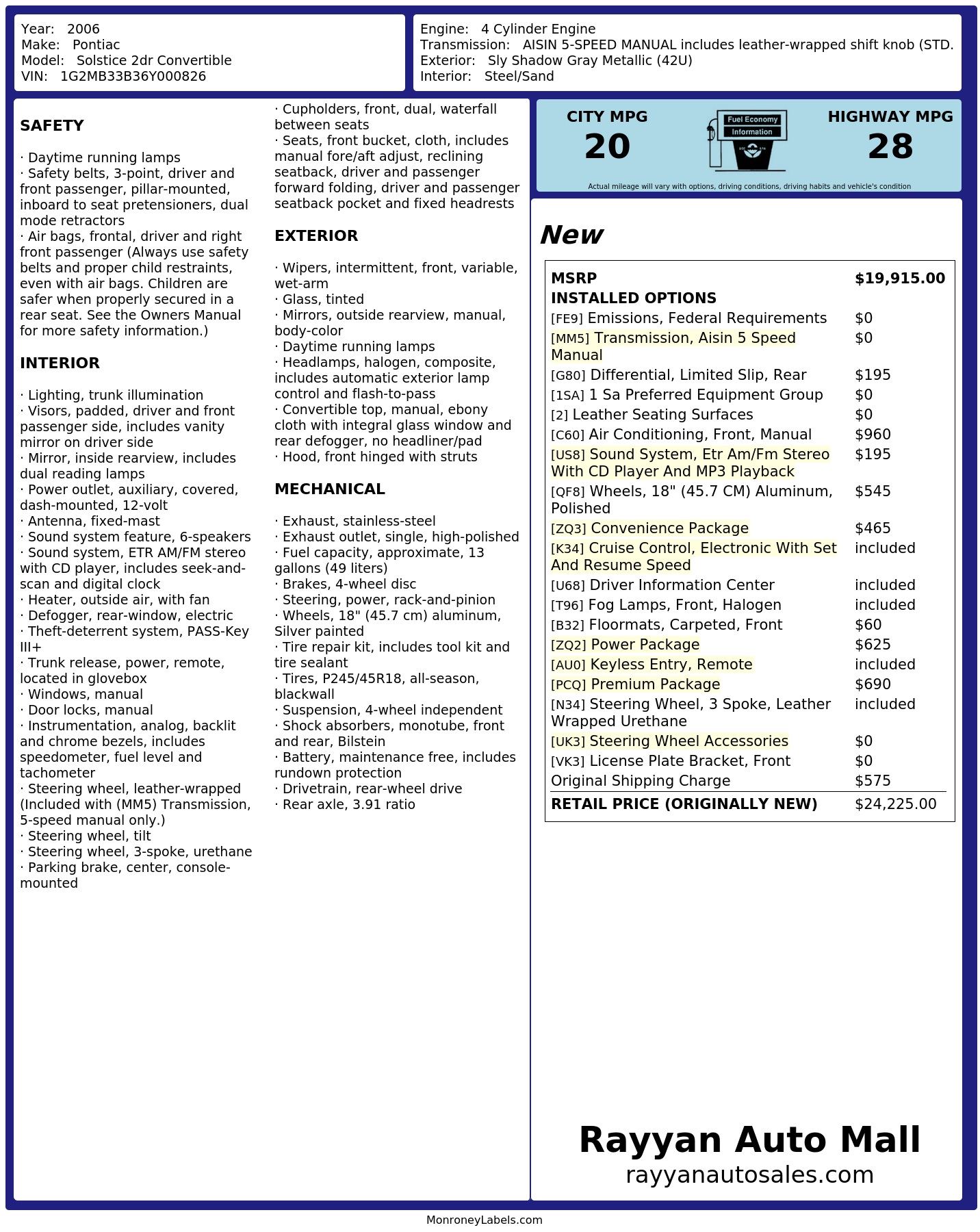 Year: 2006
Make: Pontiac
Model: Solstice 2dr Convertible
VIN: 1G2MB33B36Y000826

Engine: 4 Cylinder Engine
Transmission: AISIN 5-SPEED MANUAL includes leather-wrapped shift knob (STD.
Exterior: Sly Shadow Gray Metallic (42U)
Interior: Steel/Sand

SAFETY

· Daytime running lamps
· Safety belts, 3-point, driver and front passenger, pillar-mounted, inboard to seat pretensioners, dual mode retractors
· Air bags, frontal, driver and right front passenger (Always use safety belts and proper child restraints, even with air bags. Children are safer when properly secured in a rear seat. See the Owners Manual for more safety information.)

INTERIOR

· Lighting, trunk illumination
· Visors, padded, driver and front passenger side, includes vanity mirror on driver side
· Mirror, inside rearview, includes dual reading lamps
· Power outlet, auxiliary, covered, dash-mounted, 12-volt
· Antenna, fixed-mast
· Sound system feature, 6-speakers
· Sound system, ETR AM/FM stereo with CD player, includes seek-and-scan and digital clock
· Heater, outside air, with fan
· Defogger, rear-window, electric
· Theft-deterrent system, PASS-Key III+
· Trunk release, power, remote, located in glovebox
· Windows, manual
· Door locks, manual
· Instrumentation, analog, backlit and chrome bezels, includes speedometer, fuel level and tachometer
· Steering wheel, leather-wrapped (Included with (MM5) Transmission, 5-speed manual only.)
· Steering wheel, tilt
· Steering wheel, 3-spoke, urethane
· Parking brake, center, console-mounted
· Cupholders, front, dual, waterfall between seats
· Seats, front bucket, cloth, includes manual fore/aft adjust, reclining seatback, driver and passenger forward folding, driver and passenger seatback pocket and fixed headrests

EXTERIOR

· Wipers, intermittent, front, variable, wet-arm
· Glass, tinted
· Mirrors, outside rearview, manual, body-color
· Daytime running lamps
· Headlamps, halogen, composite, includes automatic exterior lamp control and flash-to-pass
· Convertible top, manual, ebony cloth with integral glass window and rear defogger, no headliner/pad
· Hood, front hinged with struts

MECHANICAL

· Exhaust, stainless-steel
· Exhaust outlet, single, high-polished
· Fuel capacity, approximate, 13 gallons (49 liters)
· Brakes, 4-wheel disc
· Steering, power, rack-and-pinion
· Wheels, 18" (45.7 cm) aluminum, Silver painted
· Tire repair kit, includes tool kit and tire sealant
· Tires, P245/45R18, all-season, blackwall
· Suspension, 4-wheel independent
· Shock absorbers, monotube, front and rear, Bilstein
· Battery, maintenance free, includes rundown protection
· Drivetrain, rear-wheel drive
· Rear axle, 3.91 ratio

CITY MPG
20
Fuel Economy Information
HIGHWAY MPG
28
Actual mileage will vary with options, driving conditions, driving habits and vehicle's condition

New

| MSRP | $19,915.00 |
|---|---|
| INSTALLED OPTIONS | |
| [FE9] Emissions, Federal Requirements | $0 |
| [MM5] Transmission, Aisin 5 Speed Manual | $0 |
| [G80] Differential, Limited Slip, Rear | $195 |
| [1SA] 1 Sa Preferred Equipment Group | $0 |
| [2] Leather Seating Surfaces | $0 |
| [C60] Air Conditioning, Front, Manual | $960 |
| [US8] Sound System, Etr Am/Fm Stereo With CD Player And MP3 Playback | $195 |
| [QF8] Wheels, 18" (45.7 CM) Aluminum, Polished | $545 |
| [ZQ3] Convenience Package | $465 |
| [K34] Cruise Control, Electronic With Set And Resume Speed | included |
| [U68] Driver Information Center | included |
| [T96] Fog Lamps, Front, Halogen | included |
| [B32] Floormats, Carpeted, Front | $60 |
| [ZQ2] Power Package | $625 |
| [AU0] Keyless Entry, Remote | included |
| [PCQ] Premium Package | $690 |
| [N34] Steering Wheel, 3 Spoke, Leather Wrapped Urethane | included |
| [UK3] Steering Wheel Accessories | $0 |
| [VK3] License Plate Bracket, Front | $0 |
| Original Shipping Charge | $575 |
| RETAIL PRICE (ORIGINALLY NEW) | $24,225.00 |

Rayyan Auto Mall
rayyanautosales.com

MonroneyLabels.com